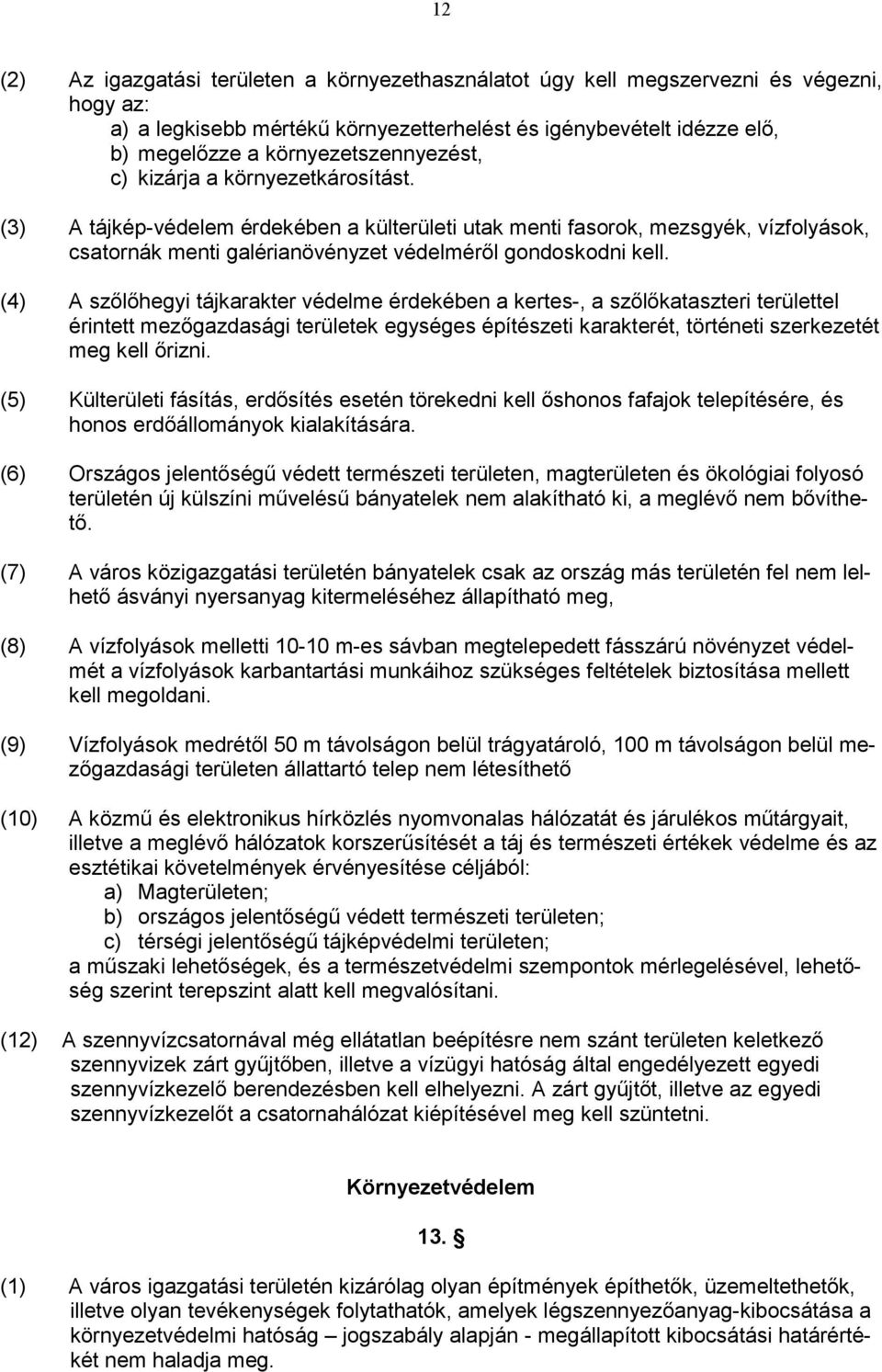 12

(2) Az igazgatási területen a környezethasználatot úgy kell megszervezni és végezni, hogy az:
a) a legkisebb mértékű környezetterhelést és igénybevételt idézze elő,
b) megelőzze a környezetszennyezést,
c) kizárja a környezetkárosítást.

(3) A tájkép-védelem érdekében a külterületi utak menti fasorok, mezsgyék, vízfolyások, csatornák menti galérianövényzet védelméről gondoskodni kell.

(4) A szőlőhegyi tájkarakter védelme érdekében a kertes-, a szőlőkataszteri területtel érintett mezőgazdasági területek egységes építészeti karakterét, történeti szerkezetét meg kell őrizni.

(5) Külterületi fásítás, erdősítés esetén törekedni kell őshonos fafajok telepítésére, és honos erdőállományok kialakítására.

(6) Országos jelentőségű védett természeti területen, magterületen és ökológiai folyosó területén új külszíni művelésű bányatelek nem alakítható ki, a meglévő nem bővíthető.

(7) A város közigazgatási területén bányatelek csak az ország más területén fel nem lelhető ásványi nyersanyag kitermeléséhez állapítható meg,

(8) A vízfolyások melletti 10-10 m-es sávban megtelepedett fásszárú növényzet védelmét a vízfolyások karbantartási munkáihoz szükséges feltételek biztosítása mellett kell megoldani.

(9) Vízfolyások medrétől 50 m távolságon belül trágyatároló, 100 m távolságon belül mezőgazdasági területen állattartó telep nem létesíthető

(10) A közmű és elektronikus hírközlés nyomvonalas hálózatát és járulékos műtárgyait, illetve a meglévő hálózatok korszerűsítését a táj és természeti értékek védelme és az esztétikai követelmények érvényesítése céljából:
a) Magterületen;
b) országos jelentőségű védett természeti területen;
c) térségi jelentőségű tájképvédelmi területen;
a műszaki lehetőségek, és a természetvédelmi szempontok mérlegelésével, lehetőség szerint terepszint alatt kell megvalósítani.

(12) A szennyvízcsatornával még ellátatlan beépítésre nem szánt területen keletkező szennyvizek zárt gyűjtőben, illetve a vízügyi hatóság által engedélyezett egyedi szennyvízkezelő berendezésben kell elhelyezni. A zárt gyűjtőt, illetve az egyedi szennyvízkezelőt a csatornahálózat kiépítésével meg kell szüntetni.

Környezetvédelem

13. §

(1) A város igazgatási területén kizárólag olyan építmények építhetők, üzemeltethetők, illetve olyan tevékenységek folytathatók, amelyek légszennyezőanyag-kibocsátása a környezetvédelmi hatóság – jogszabály alapján - megállapított kibocsátási határértékét nem haladja meg.